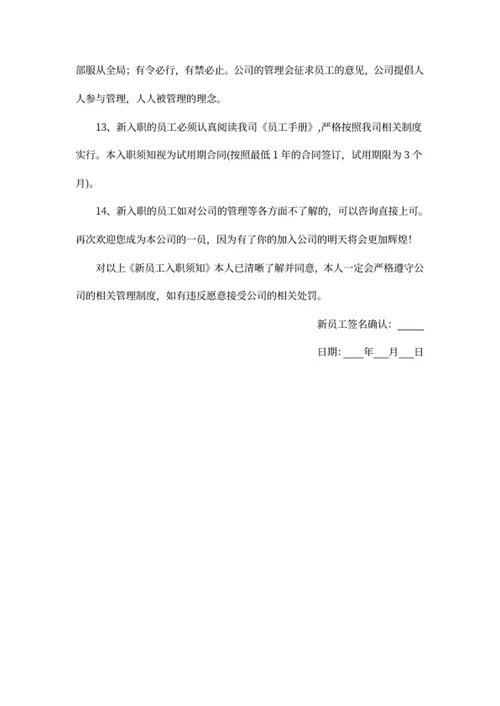 部服从全局；有令必行，有禁必止。公司的管理会征求员工的意见，公司提倡人人参与管理，人人被管理的理念。

13、新入职的员工必须认真阅读我司《员工手册》,严格按照我司相关制度实行。本入职须知视为试用期合同(按照最低 1 年的合同签订，试用期限为 3 个月)。

14、新入职的员工如对公司的管理等各方面不了解的，可以咨询直接上司。再次欢迎您成为本公司的一员，因为有了你的加入公司的明天将会更加辉煌!

对以上《新员工入职须知》本人已清晰了解并同意，本人一定会严格遵守公司的相关管理制度，如有违反愿意接受公司的相关处罚。

新员工签名确认：_____

日期：____年___月___日